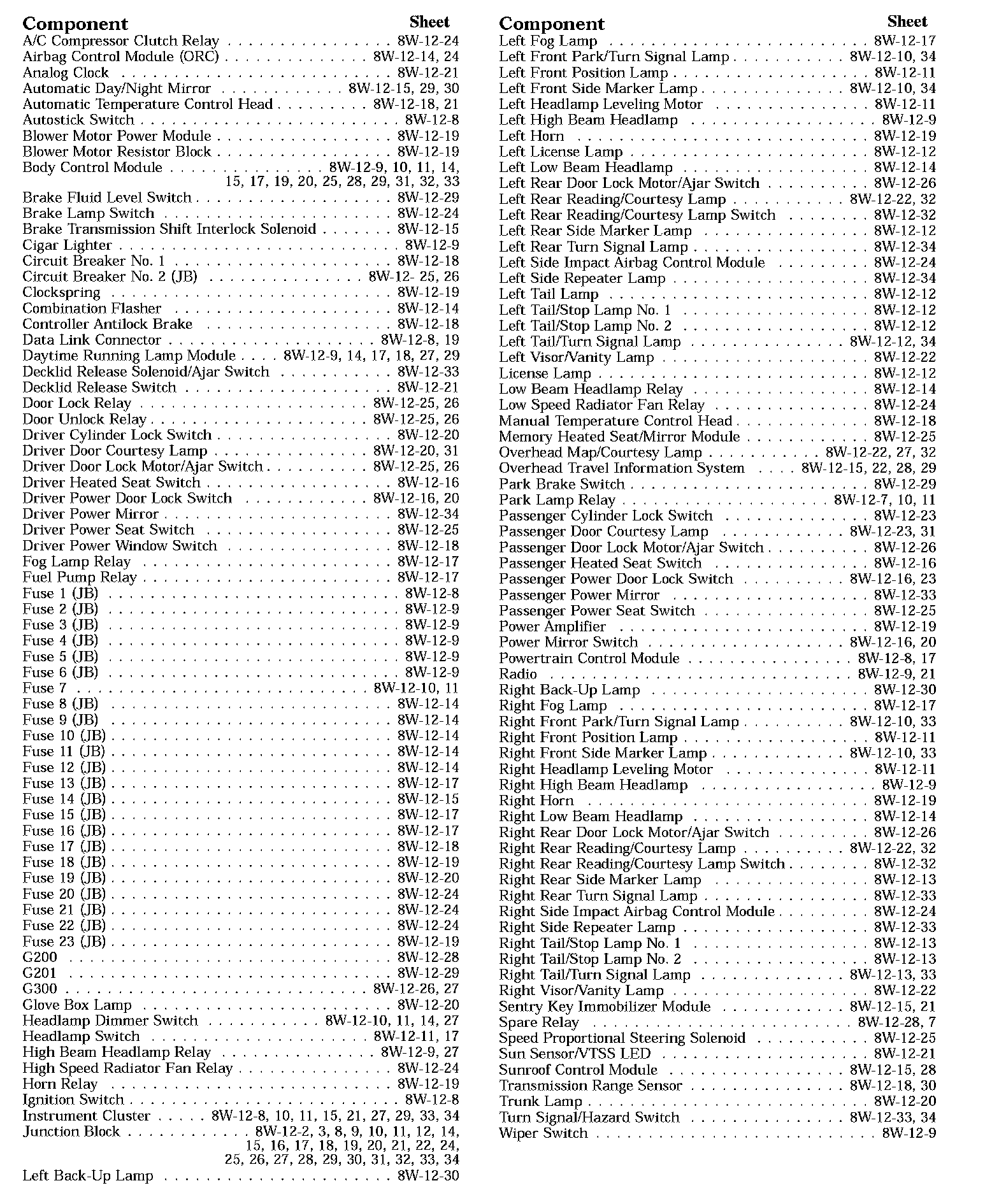 | Component | Sheet |
|---|---|
| A/C Compressor Clutch Relay | 8W-12-24 |
| Airbag Control Module (ORC) | 8W-12-14, 24 |
| Analog Clock | 8W-12-21 |
| Automatic Day/Night Mirror | 8W-12-15, 29, 30 |
| Automatic Temperature Control Head | 8W-12-18, 21 |
| Autostick Switch | 8W-12-8 |
| Blower Motor Power Module | 8W-12-19 |
| Blower Motor Resistor Block | 8W-12-19 |
| Body Control Module | 8W-12-9, 10, 11, 14, 15, 17, 19, 20, 25, 28, 29, 31, 32, 33 |
| Brake Fluid Level Switch | 8W-12-29 |
| Brake Lamp Switch | 8W-12-24 |
| Brake Transmission Shift Interlock Solenoid | 8W-12-15 |
| Cigar Lighter | 8W-12-9 |
| Circuit Breaker No. 1 | 8W-12-18 |
| Circuit Breaker No. 2 (JB) | 8W-12- 25, 26 |
| Clockspring | 8W-12-19 |
| Combination Flasher | 8W-12-14 |
| Controller Antilock Brake | 8W-12-18 |
| Data Link Connector | 8W-12-8, 19 |
| Daytime Running Lamp Module | 8W-12-9, 14, 17, 18, 27, 29 |
| Decklid Release Solenoid/Ajar Switch | 8W-12-33 |
| Decklid Release Switch | 8W-12-21 |
| Door Lock Relay | 8W-12-25, 26 |
| Door Unlock Relay | 8W-12-25, 26 |
| Driver Cylinder Lock Switch | 8W-12-20 |
| Driver Door Courtesy Lamp | 8W-12-20, 31 |
| Driver Door Lock Motor/Ajar Switch | 8W-12-25, 26 |
| Driver Heated Seat Switch | 8W-12-16 |
| Driver Power Door Lock Switch | 8W-12-16, 20 |
| Driver Power Mirror | 8W-12-34 |
| Driver Power Seat Switch | 8W-12-25 |
| Driver Power Window Switch | 8W-12-18 |
| Fog Lamp Relay | 8W-12-17 |
| Fuel Pump Relay | 8W-12-17 |
| Fuse 1 (JB) | 8W-12-8 |
| Fuse 2 (JB) | 8W-12-9 |
| Fuse 3 (JB) | 8W-12-9 |
| Fuse 4 (JB) | 8W-12-9 |
| Fuse 5 (JB) | 8W-12-9 |
| Fuse 6 (JB) | 8W-12-9 |
| Fuse 7 | 8W-12-10, 11 |
| Fuse 8 (JB) | 8W-12-14 |
| Fuse 9 (JB) | 8W-12-14 |
| Fuse 10 (JB) | 8W-12-14 |
| Fuse 11 (JB) | 8W-12-14 |
| Fuse 12 (JB) | 8W-12-14 |
| Fuse 13 (JB) | 8W-12-17 |
| Fuse 14 (JB) | 8W-12-15 |
| Fuse 15 (JB) | 8W-12-17 |
| Fuse 16 (JB) | 8W-12-17 |
| Fuse 17 (JB) | 8W-12-18 |
| Fuse 18 (JB) | 8W-12-19 |
| Fuse 19 (JB) | 8W-12-20 |
| Fuse 20 (JB) | 8W-12-24 |
| Fuse 21 (JB) | 8W-12-24 |
| Fuse 22 (JB) | 8W-12-24 |
| Fuse 23 (JB) | 8W-12-19 |
| G200 | 8W-12-28 |
| G201 | 8W-12-29 |
| G300 | 8W-12-26, 27 |
| Glove Box Lamp | 8W-12-20 |
| Headlamp Dimmer Switch | 8W-12-10, 11, 14, 27 |
| Headlamp Switch | 8W-12-11, 17 |
| High Beam Headlamp Relay | 8W-12-9, 27 |
| High Speed Radiator Fan Relay | 8W-12-24 |
| Horn Relay | 8W-12-19 |
| Ignition Switch | 8W-12-8 |
| Instrument Cluster | 8W-12-8, 10, 11, 15, 21, 27, 29, 33, 34 |
| Junction Block | 8W-12-2, 3, 8, 9, 10, 11, 12, 14, 15, 16, 17, 18, 19, 20, 21, 22, 24, 25, 26, 27, 28, 29, 30, 31, 32, 33, 34 |
| Left Back-Up Lamp | 8W-12-30 |

| Component | Sheet |
|---|---|
| Left Fog Lamp | 8W-12-17 |
| Left Front Park/Turn Signal Lamp | 8W-12-10, 34 |
| Left Front Position Lamp | 8W-12-11 |
| Left Front Side Marker Lamp | 8W-12-10, 34 |
| Left Headlamp Leveling Motor | 8W-12-11 |
| Left High Beam Headlamp | 8W-12-9 |
| Left Horn | 8W-12-19 |
| Left License Lamp | 8W-12-12 |
| Left Low Beam Headlamp | 8W-12-14 |
| Left Rear Door Lock Motor/Ajar Switch | 8W-12-26 |
| Left Rear Reading/Courtesy Lamp | 8W-12-22, 32 |
| Left Rear Reading/Courtesy Lamp Switch | 8W-12-32 |
| Left Rear Side Marker Lamp | 8W-12-12 |
| Left Rear Turn Signal Lamp | 8W-12-34 |
| Left Side Impact Airbag Control Module | 8W-12-24 |
| Left Side Repeater Lamp | 8W-12-34 |
| Left Tail Lamp | 8W-12-12 |
| Left Tail/Stop Lamp No. 1 | 8W-12-12 |
| Left Tail/Stop Lamp No. 2 | 8W-12-12 |
| Left Tail/Turn Signal Lamp | 8W-12-12, 34 |
| Left Visor/Vanity Lamp | 8W-12-22 |
| License Lamp | 8W-12-12 |
| Low Beam Headlamp Relay | 8W-12-14 |
| Low Speed Radiator Fan Relay | 8W-12-24 |
| Manual Temperature Control Head | 8W-12-18 |
| Memory Heated Seat/Mirror Module | 8W-12-25 |
| Overhead Map/Courtesy Lamp | 8W-12-22, 27, 32 |
| Overhead Travel Information System | 8W-12-15, 22, 28, 29 |
| Park Brake Switch | 8W-12-29 |
| Park Lamp Relay | 8W-12-7, 10, 11 |
| Passenger Cylinder Lock Switch | 8W-12-23 |
| Passenger Door Courtesy Lamp | 8W-12-23, 31 |
| Passenger Door Lock Motor/Ajar Switch | 8W-12-26 |
| Passenger Heated Seat Switch | 8W-12-16 |
| Passenger Power Door Lock Switch | 8W-12-16, 23 |
| Passenger Power Mirror | 8W-12-33 |
| Passenger Power Seat Switch | 8W-12-25 |
| Power Amplifier | 8W-12-19 |
| Power Mirror Switch | 8W-12-16, 20 |
| Powertrain Control Module | 8W-12-8, 17 |
| Radio | 8W-12-9, 21 |
| Right Back-Up Lamp | 8W-12-30 |
| Right Fog Lamp | 8W-12-17 |
| Right Front Park/Turn Signal Lamp | 8W-12-10, 33 |
| Right Front Position Lamp | 8W-12-11 |
| Right Front Side Marker Lamp | 8W-12-10, 33 |
| Right Headlamp Leveling Motor | 8W-12-11 |
| Right High Beam Headlamp | 8W-12-9 |
| Right Horn | 8W-12-19 |
| Right Low Beam Headlamp | 8W-12-14 |
| Right Rear Door Lock Motor/Ajar Switch | 8W-12-26 |
| Right Rear Reading/Courtesy Lamp | 8W-12-22, 32 |
| Right Rear Reading/Courtesy Lamp Switch | 8W-12-32 |
| Right Rear Side Marker Lamp | 8W-12-13 |
| Right Rear Turn Signal Lamp | 8W-12-33 |
| Right Side Impact Airbag Control Module | 8W-12-24 |
| Right Side Repeater Lamp | 8W-12-33 |
| Right Tail/Stop Lamp No. 1 | 8W-12-13 |
| Right Tail/Stop Lamp No. 2 | 8W-12-13 |
| Right Tail/Turn Signal Lamp | 8W-12-13, 33 |
| Right Visor/Vanity Lamp | 8W-12-22 |
| Sentry Key Immobilizer Module | 8W-12-15, 21 |
| Spare Relay | 8W-12-28, 7 |
| Speed Proportional Steering Solenoid | 8W-12-25 |
| Sun Sensor/VTSS LED | 8W-12-21 |
| Sunroof Control Module | 8W-12-15, 28 |
| Transmission Range Sensor | 8W-12-18, 30 |
| Trunk Lamp | 8W-12-20 |
| Turn Signal/Hazard Switch | 8W-12-33, 34 |
| Wiper Switch | 8W-12-9 |